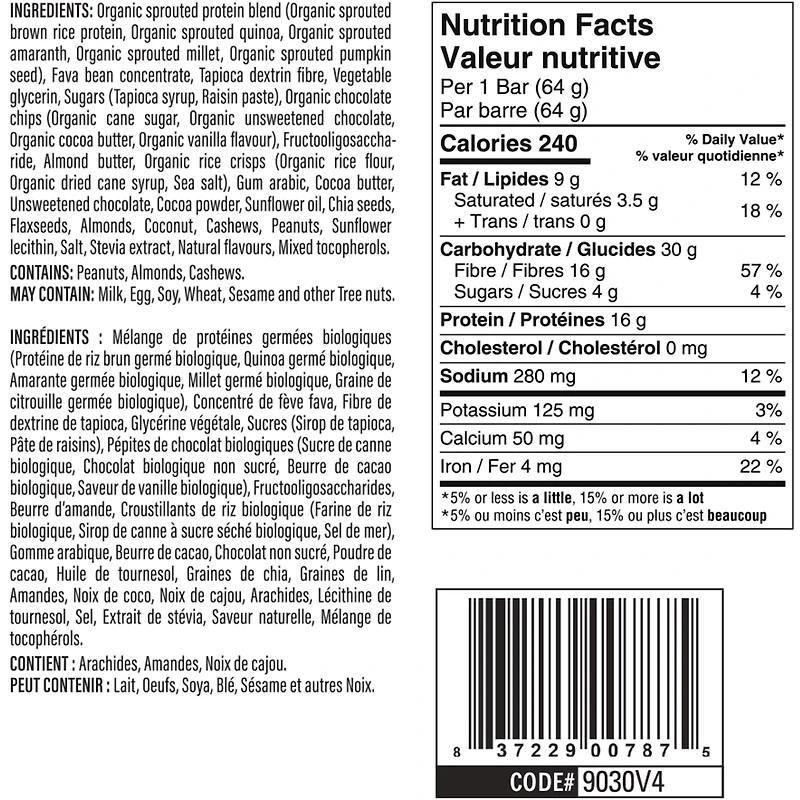 INGREDIENTS: Organic sprouted protein blend (Organic sprouted brown rice protein, Organic sprouted quinoa, Organic sprouted amaranth, Organic sprouted millet, Organic sprouted pumpkin seed), Fava bean concentrate, Tapioca dextrin fibre, Vegetable glycerin, Sugars (Tapioca syrup, Raisin paste), Organic chocolate chips (Organic cane sugar, Organic unsweetened chocolate, Organic cocoa butter, Organic vanilla flavour), Fructooligosaccharide, Almond butter, Organic rice crisps (Organic rice flour, Organic dried cane syrup, Sea salt), Gum arabic, Cocoa butter, Unsweetened chocolate, Cocoa powder, Sunflower oil, Chia seeds, Flaxseeds, Almonds, Coconut, Cashews, Peanuts, Sunflower lecithin, Salt, Stevia extract, Natural flavours, Mixed tocopherols.

CONTAINS: Peanuts, Almonds, Cashews.
MAY CONTAIN: Milk, Egg, Soy, Wheat, Sesame and other Tree nuts.

INGRÉDIENTS : Mélange de protéines germées biologiques (Protéine de riz brun germé biologique, Quinoa germé biologique, Amarante germée biologique, Millet germé biologique, Graine de citrouille germée biologique), Concentré de fève fava, Fibre de dextrine de tapioca, Glycérine végétale, Sucres (Sirop de tapioca, Pâte de raisins), Pépites de chocolat biologiques (Sucre de canne biologique, Chocolat biologique non sucré, Beurre de cacao biologique, Saveur de vanille biologique), Fructooligosaccharides, Beurre d'amande, Croustillants de riz biologique (Farine de riz biologique, Sirop de canne à sucre séché biologique, Sel de mer), Gomme arabique, Beurre de cacao, Chocolat non sucré, Poudre de cacao, Huile de tournesol, Graines de chia, Graines de lin, Amandes, Noix de coco, Noix de cajou, Arachides, Lécithine de tournesol, Sel, Extrait de stévia, Saveur naturelle, Mélange de tocophérols.

CONTIENT : Arachides, Amandes, Noix de cajou.
PEUT CONTENIR : Lait, Oeufs, Soya, Blé, Sésame et autres Noix.

Nutrition Facts
Valeur nutritive
Per 1 Bar (64 g)
Par barre (64 g)

Calories 240
% Daily Value*
% valeur quotidienne*

Fat / Lipides 9 g 12 %
Saturated / saturés 3.5 g
+ Trans / trans 0 g 18 %
Carbohydrate / Glucides 30 g
Fibre / Fibres 16 g 57 %
Sugars / Sucres 4 g 4 %
Protein / Protéines 16 g
Cholesterol / Cholestérol 0 mg
Sodium 280 mg 12 %
Potassium 125 mg 3%
Calcium 50 mg 4 %
Iron / Fer 4 mg 22 %

*5% or less is a little, 15% or more is a lot
*5% ou moins c'est peu, 15% ou plus c'est beaucoup

8 37229 00787 5

CODE# 9030V4